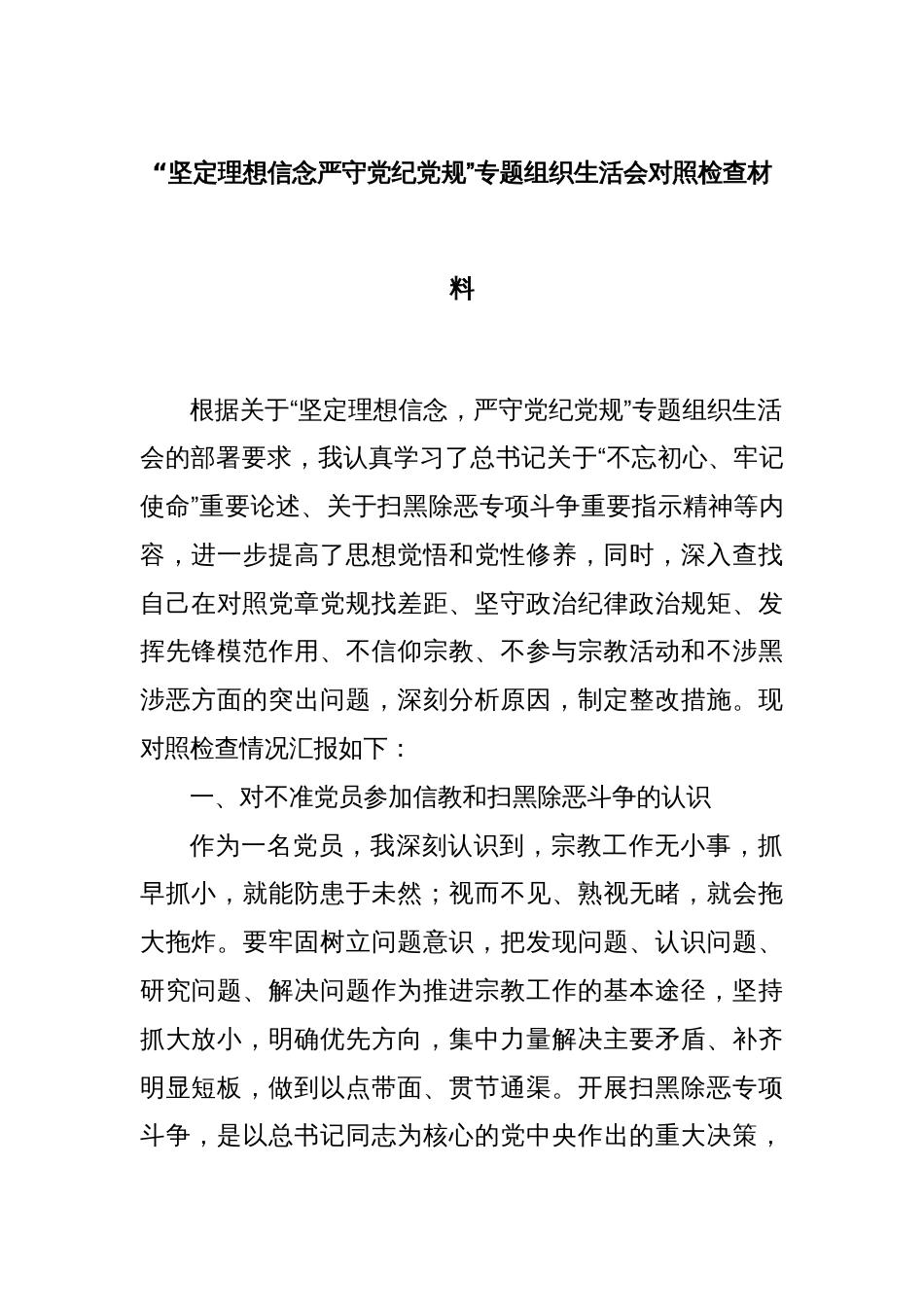 “坚定理想信念严守党纪党规”专题组织生活会对照检查材料

根据关于“坚定理想信念，严守党纪党规”专题组织生活会的部署要求，我认真学习了总书记关于“不忘初心、牢记使命”重要论述、关于扫黑除恶专项斗争重要指示精神等内容，进一步提高了思想觉悟和党性修养，同时，深入查找自己在对照党章党规找差距、坚守政治纪律政治规矩、发挥先锋模范作用、不信仰宗教、不参与宗教活动和不涉黑涉恶方面的突出问题，深刻分析原因，制定整改措施。现对照检查情况汇报如下：

一、对不准党员参加信教和扫黑除恶斗争的认识

作为一名党员，我深刻认识到，宗教工作无小事，抓早抓小，就能防患于未然；视而不见、熟视无睹，就会拖大拖炸。要牢固树立问题意识，把发现问题、认识问题、研究问题、解决问题作为推进宗教工作的基本途径，坚持抓大放小，明确优先方向，集中力量解决主要矛盾、补齐明显短板，做到以点带面、贯节通渠。开展扫黑除恶专项斗争，是以总书记同志为核心的党中央作出的重大决策，